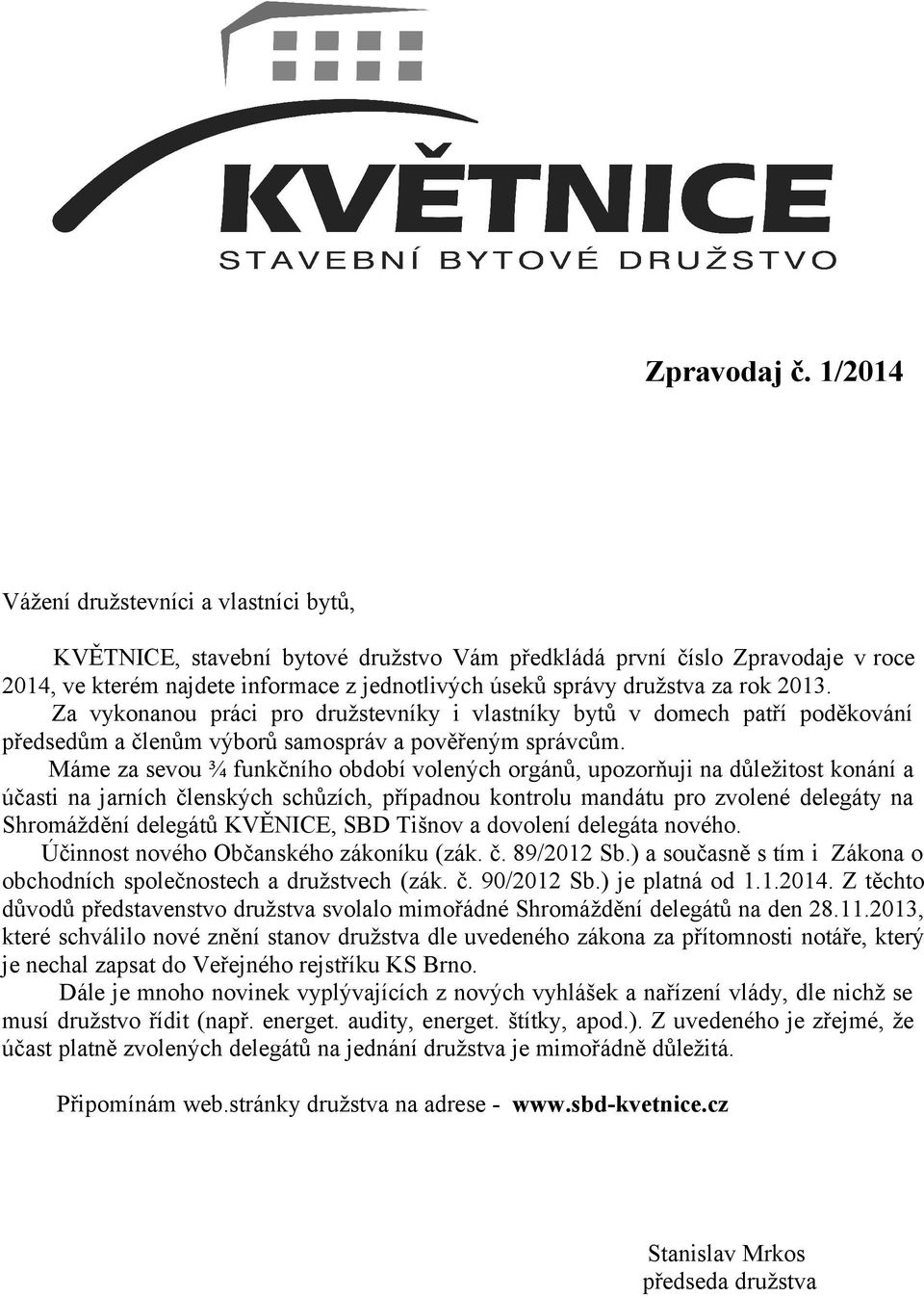 KVĚTNICE
STAVEBNÍ BYTOVÉ DRUŽSTVO

Zpravodaj č. 1/2014

Vážení družstevníci a vlastníci bytů,

KVĚTNICE, stavební bytové družstvo Vám předkládá první číslo Zpravodaje v roce 2014, ve kterém najdete informace z jednotlivých úseků správy družstva za rok 2013.

Za vykonanou práci pro družstevníky i vlastníky bytů v domech patří poděkování předsedům a členům výborů samospráv a pověřeným správcům.

Máme za sevou ¾ funkčního období volených orgánů, upozorňuji na důležitost konání a účasti na jarních členských schůzích, případnou kontrolu mandátu pro zvolené delegáty na Shromáždění delegátů KVĚNICE, SBD Tišnov a dovolení delegáta nového.

Účinnost nového Občanského zákoníku (zák. č. 89/2012 Sb.) a současně s tím i Zákona o obchodních společnostech a družstvech (zák. č. 90/2012 Sb.) je platná od 1.1.2014. Z těchto důvodů představenstvo družstva svolalo mimořádné Shromáždění delegátů na den 28.11.2013, které schválilo nové znění stanov družstva dle uvedeného zákona za přítomnosti notáře, který je nechal zapsat do Veřejného rejstříku KS Brno.

Dále je mnoho novinek vyplývajících z nových vyhlášek a nařízení vlády, dle nichž se musí družstvo řídit (např. energet. audity, energet. štítky, apod.). Z uvedeného je zřejmé, že účast platně zvolených delegátů na jednání družstva je mimořádně důležitá.

Připomínám web.stránky družstva na adrese - www.sbd-kvetnice.cz

Stanislav Mrkos
předseda družstva